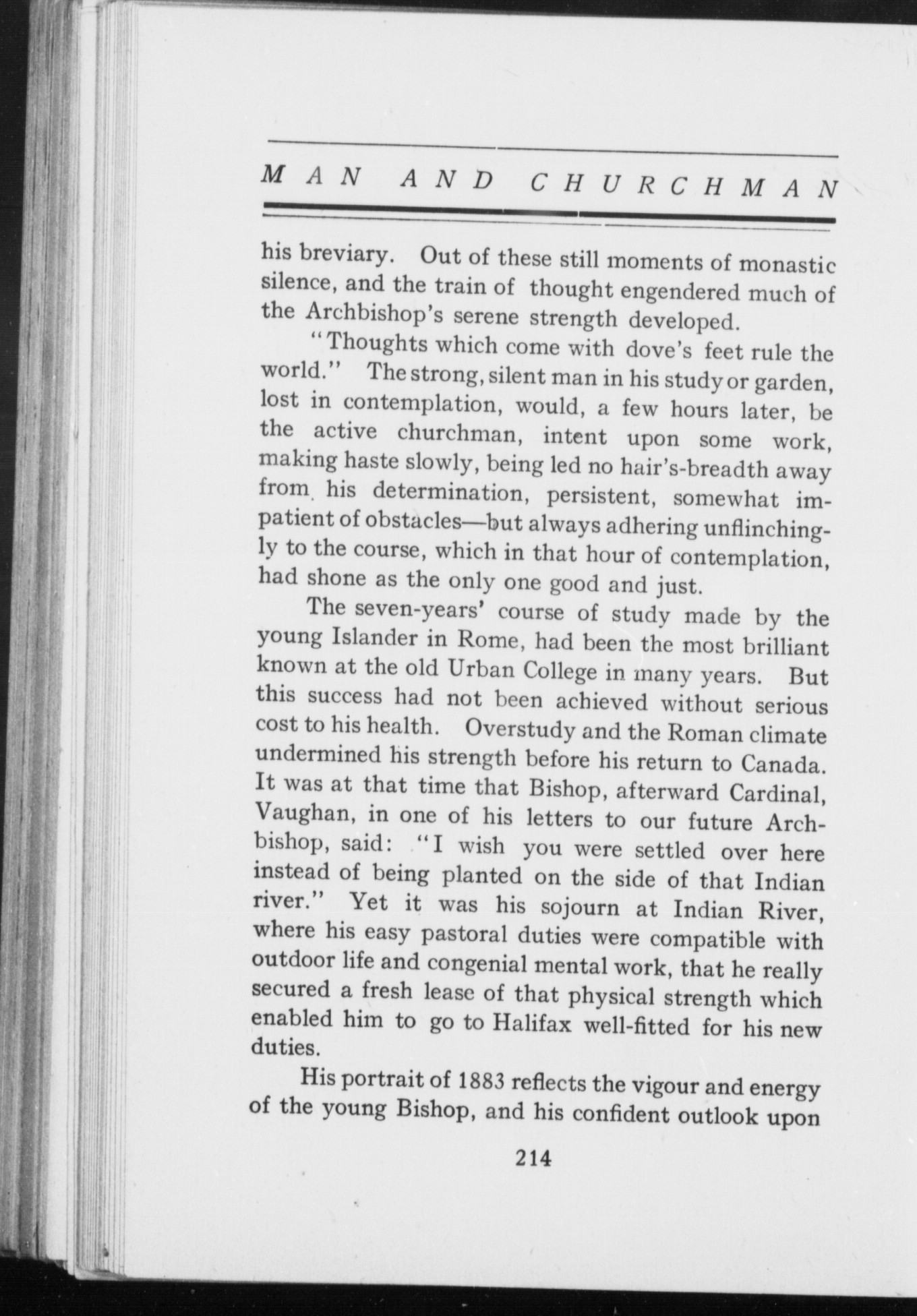 MAN AND CHURCHMAN

his breviary. Out of these still moments of monastic silence, and the train of thought engendered much of the Archbishop's serene strength developed.

"Thoughts which come with dove's feet rule the world." The strong, silent man in his study or garden, lost in contemplation, would, a few hours later, be the active churchman, intent upon some work, making haste slowly, being led no hair's-breadth away from his determination, persistent, somewhat impatient of obstacles—but always adhering unflinchingly to the course, which in that hour of contemplation, had shone as the only one good and just.

The seven-years' course of study made by the young Islander in Rome, had been the most brilliant known at the old Urban College in many years. But this success had not been achieved without serious cost to his health. Overstudy and the Roman climate undermined his strength before his return to Canada. It was at that time that Bishop, afterward Cardinal, Vaughan, in one of his letters to our future Archbishop, said: "I wish you were settled over here instead of being planted on the side of that Indian river." Yet it was his sojourn at Indian River, where his easy pastoral duties were compatible with outdoor life and congenial mental work, that he really secured a fresh lease of that physical strength which enabled him to go to Halifax well-fitted for his new duties.

His portrait of 1883 reflects the vigour and energy of the young Bishop, and his confident outlook upon

214